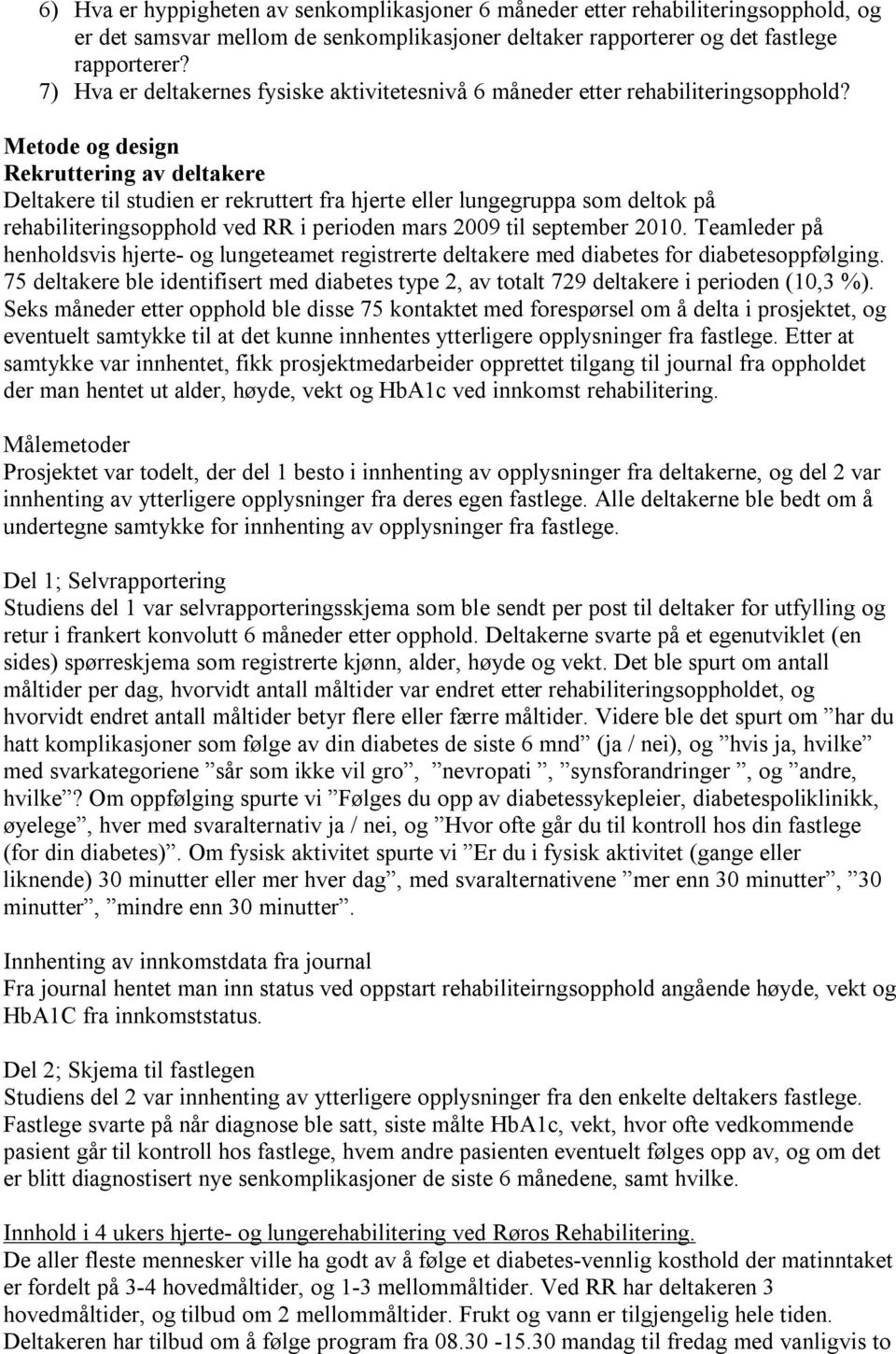 6) Hva er hyppigheten av senkomplikasjoner 6 måneder etter rehabiliteringsopphold, og er det samsvar mellom de senkomplikasjoner deltaker rapporterer og det fastlege rapporterer?
7) Hva er deltakernes fysiske aktivitetesnivå 6 måneder etter rehabiliteringsopphold?

Metode og design
Rekruttering av deltakere
Deltakere til studien er rekruttert fra hjerte eller lungegruppa som deltok på rehabiliteringsopphold ved RR i perioden mars 2009 til september 2010. Teamleder på henholdsvis hjerte- og lungeteamet registrerte deltakere med diabetes for diabetesoppfølging. 75 deltakere ble identifisert med diabetes type 2, av totalt 729 deltakere i perioden (10,3 %). Seks måneder etter opphold ble disse 75 kontaktet med forespørsel om å delta i prosjektet, og eventuelt samtykke til at det kunne innhentes ytterligere opplysninger fra fastlege. Etter at samtykke var innhentet, fikk prosjektmedarbeider opprettet tilgang til journal fra oppholdet der man hentet ut alder, høyde, vekt og HbA1c ved innkomst rehabilitering.

Målemetoder
Prosjektet var todelt, der del 1 besto i innhenting av opplysninger fra deltakerne, og del 2 var innhenting av ytterligere opplysninger fra deres egen fastlege. Alle deltakerne ble bedt om å undertegne samtykke for innhenting av opplysninger fra fastlege.

Del 1; Selvrapportering
Studiens del 1 var selvrapporteringsskjema som ble sendt per post til deltaker for utfylling og retur i frankert konvolutt 6 måneder etter opphold. Deltakerne svarte på et egenutviklet (en sides) spørreskjema som registrerte kjønn, alder, høyde og vekt. Det ble spurt om antall måltider per dag, hvorvidt antall måltider var endret etter rehabiliteringsoppholdet, og hvorvidt endret antall måltider betyr flere eller færre måltider. Videre ble det spurt om ”har du hatt komplikasjoner som følge av din diabetes de siste 6 mnd” (ja / nei), og ”hvis ja, hvilke” med svarkategoriene ”sår som ikke vil gro”, ”nevropati ”, ”synsforandringer ”, og ”andre, hvilke”? Om oppfølging spurte vi ”Følges du opp av diabetessykepleier, diabetespoliklinikk, øyelege”, hver med svaralternativ ja / nei, og ”Hvor ofte går du til kontroll hos din fastlege (for din diabetes)”. Om fysisk aktivitet spurte vi ”Er du i fysisk aktivitet (gange eller liknende) 30 minutter eller mer hver dag”, med svaralternativene ”mer enn 30 minutter”, ”30 minutter”, ”mindre enn 30 minutter”.

Innhenting av innkomstdata fra journal
Fra journal hentet man inn status ved oppstart rehabiliteirngsopphold angående høyde, vekt og HbA1C fra innkomststatus.

Del 2; Skjema til fastlegen
Studiens del 2 var innhenting av ytterligere opplysninger fra den enkelte deltakers fastlege. Fastlege svarte på når diagnose ble satt, siste målte HbA1c, vekt, hvor ofte vedkommende pasient går til kontroll hos fastlege, hvem andre pasienten eventuelt følges opp av, og om det er blitt diagnostisert nye senkomplikasjoner de siste 6 månedene, samt hvilke.

Innhold i 4 ukers hjerte- og lungerehabilitering ved Røros Rehabilitering.
De aller fleste mennesker ville ha godt av å følge et diabetes-vennlig kosthold der matinntaket er fordelt på 3-4 hovedmåltider, og 1-3 mellommåltider. Ved RR har deltakeren 3 hovedmåltider, og tilbud om 2 mellommåltider. Frukt og vann er tilgjengelig hele tiden. Deltakeren har tilbud om å følge program fra 08.30 -15.30 mandag til fredag med vanligvis to